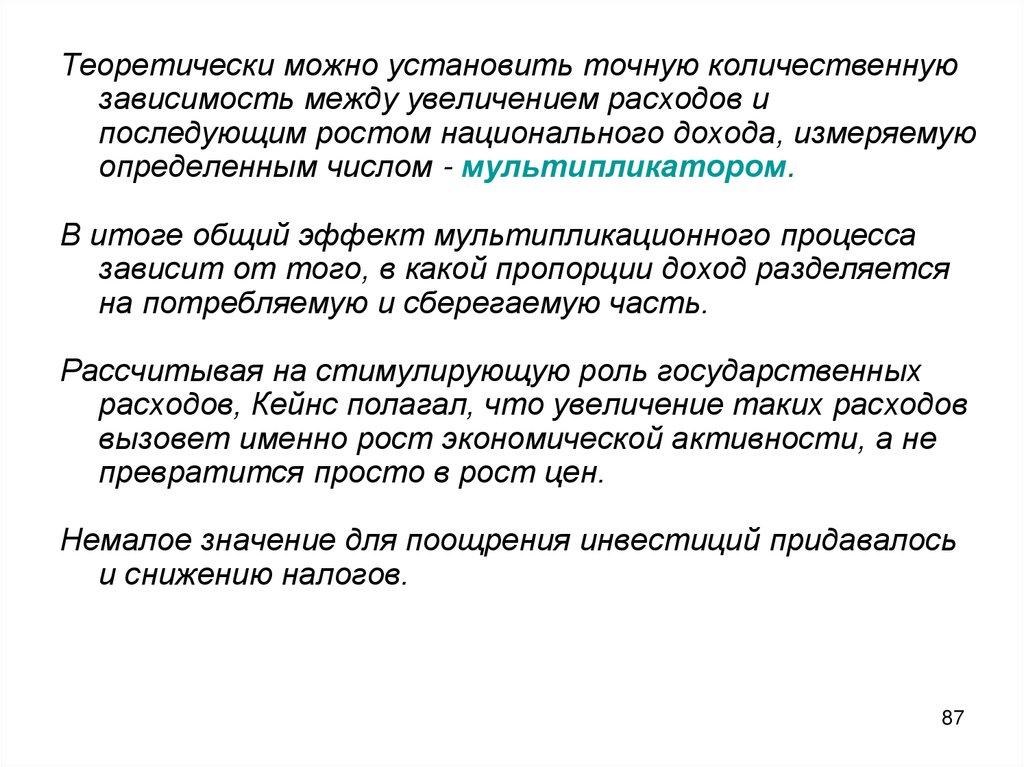 Теоретически можно установить точную количественную зависимость между увеличением расходов и последующим ростом национального дохода, измеряемую определенным числом - мультипликатором.

В итоге общий эффект мультипликационного процесса зависит от того, в какой пропорции доход разделяется на потребляемую и сберегаемую часть.

Рассчитывая на стимулирующую роль государственных расходов, Кейнс полагал, что увеличение таких расходов вызовет именно рост экономической активности, а не превратится просто в рост цен.

Немалое значение для поощрения инвестиций придавалось и снижению налогов.

87